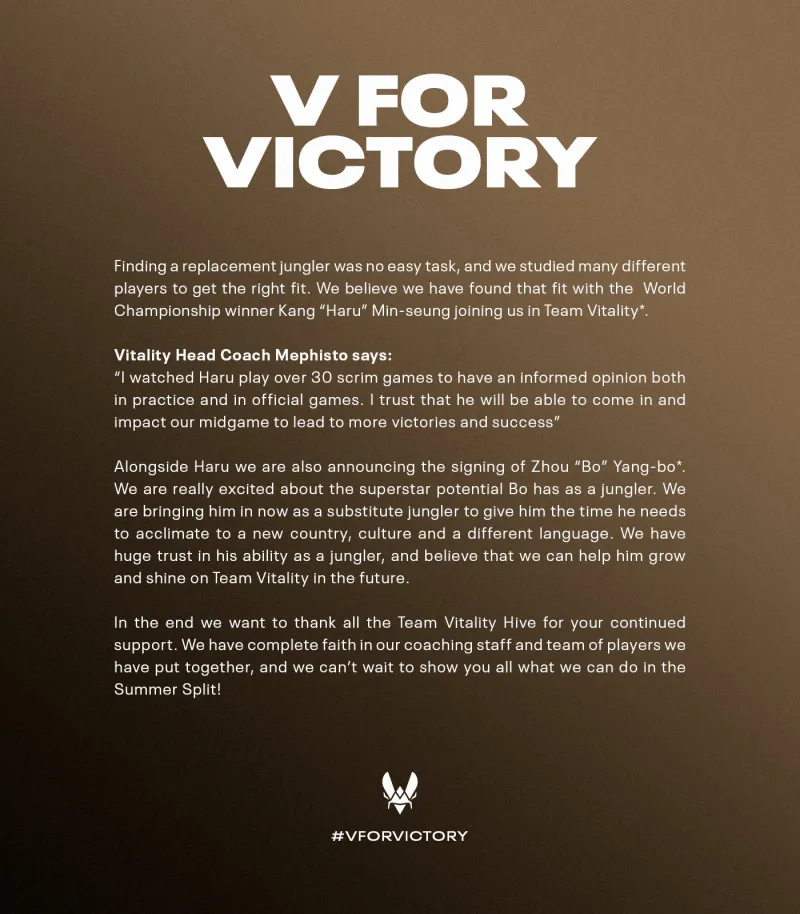 V FOR
VICTORY

Finding a replacement jungler was no easy task, and we studied many different players to get the right fit. We believe we have found that fit with the World Championship winner Kang "Haru" Min-seung joining us in Team Vitality*.

Vitality Head Coach Mephisto says:
"I watched Haru play over 30 scrim games to have an informed opinion both in practice and in official games. I trust that he will be able to come in and impact our midgame to lead to more victories and success"

Alongside Haru we are also announcing the signing of Zhou "Bo" Yang-bo*. We are really excited about the superstar potential Bo has as a jungler. We are bringing him in now as a substitute jungler to give him the time he needs to acclimate to a new country, culture and a different language. We have huge trust in his ability as a jungler, and believe that we can help him grow and shine on Team Vitality in the future.

In the end we want to thank all the Team Vitality Hive for your continued support. We have complete faith in our coaching staff and team of players we have put together, and we can't wait to show you all what we can do in the Summer Split!

#VFORVICTORY